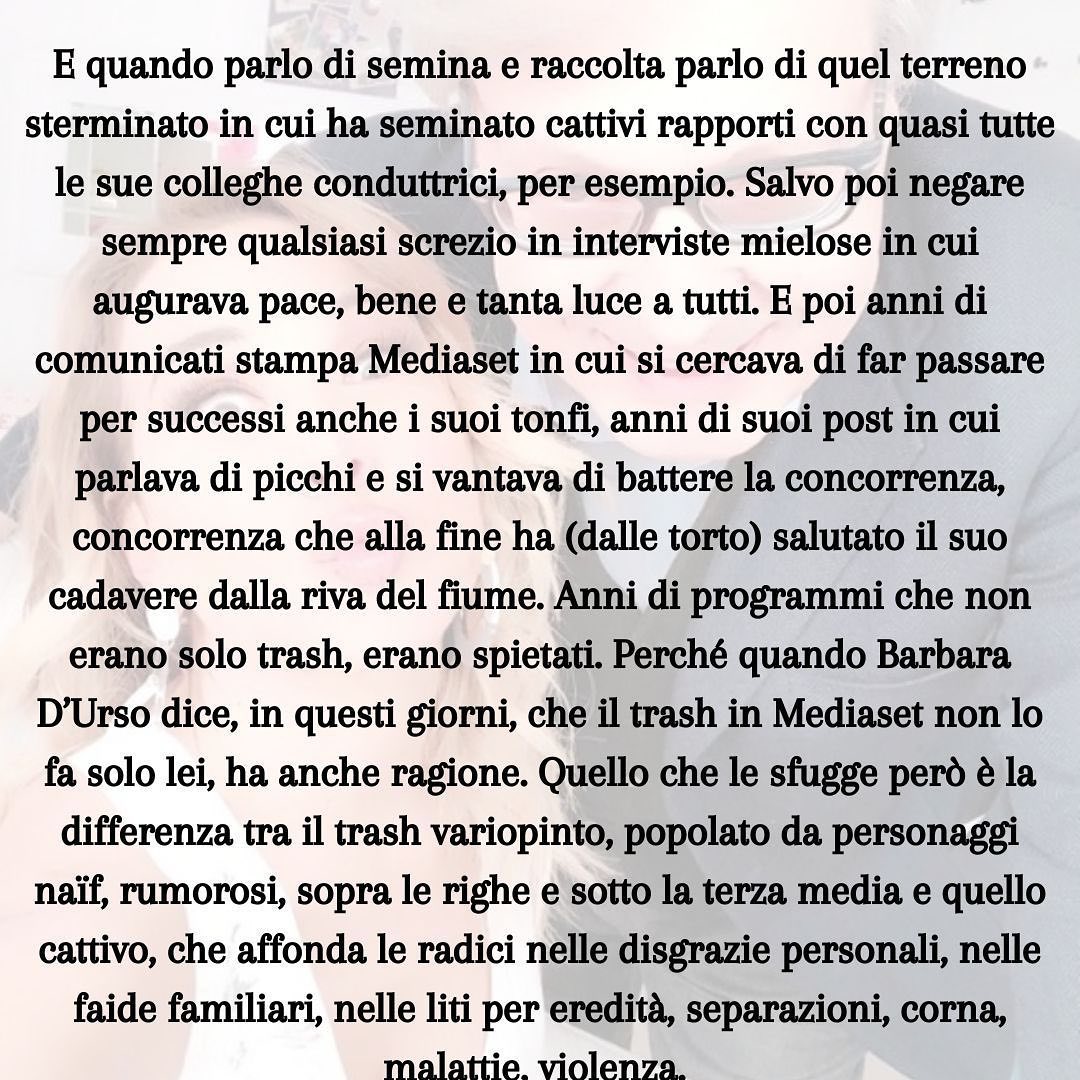 E quando parlo di semina e raccolta parlo di quel terreno sterminato in cui ha seminato cattivi rapporti con quasi tutte le sue colleghe conduttrici, per esempio. Salvo poi negare sempre qualsiasi screzio in interviste mielose in cui augurava pace, bene e tanta luce a tutti. E poi anni di comunicati stampa Mediaset in cui si cercava di far passare per successi anche i suoi tonfi, anni di suoi post in cui parlava di picchi e si vantava di battere la concorrenza, concorrenza che alla fine ha (dalle torto) salutato il suo cadavere dalla riva del fiume. Anni di programmi che non erano solo trash, erano spietati. Perché quando Barbara D'Urso dice, in questi giorni, che il trash in Mediaset non lo fa solo lei, ha anche ragione. Quello che le sfugge però è la differenza tra il trash variopinto, popolato da personaggi naïf, rumorosi, sopra le righe e sotto la terza media e quello cattivo, che affonda le radici nelle disgrazie personali, nelle faide familiari, nelle liti per eredità, separazioni, corna, malattie, violenza.